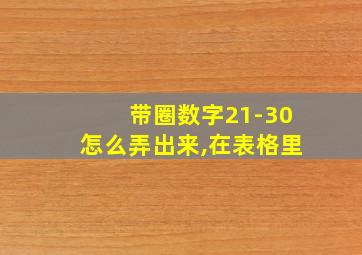 带圈数字21-30
怎么弄出来,在表格里